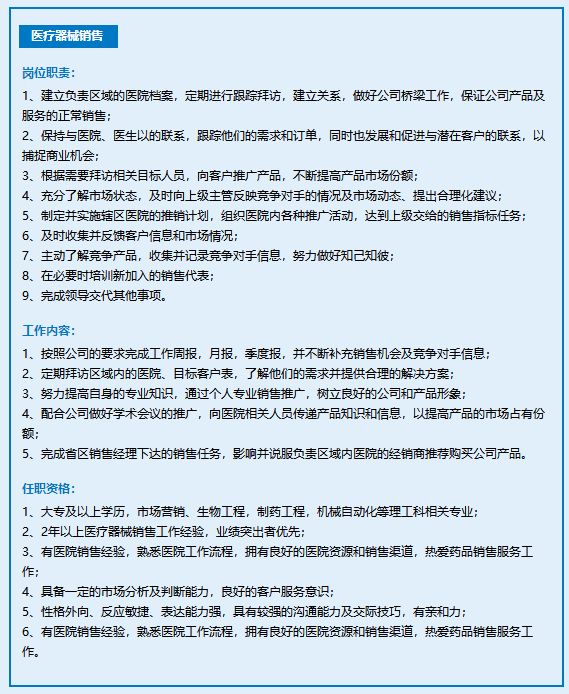 医疗器械销售

岗位职责：

1、建立负责区域的医院档案，定期进行跟踪拜访，建立关系，做好公司桥梁工作，保证公司产品及服务的正常销售；
2、保持与医院、医生以的联系，跟踪他们的需求和订单，同时也发展和促进与潜在客户的联系，以捕捉商业机会；
3、根据需要拜访相关目标人员，向客户推广产品，不断提高产品市场份额；
4、充分了解市场状态，及时向上级主管反映竞争对手的情况及市场动态、提出合理化建议；
5、制定并实施辖区医院的推销计划，组织医院内各种推广活动，达到上级交给的销售指标任务；
6、及时收集并反馈客户信息和市场情况；
7、主动了解竞争产品，收集并记录竞争对手信息，努力做好知己知彼；
8、在必要时培训新加入的销售代表；
9、完成领导交代其他事项。

工作内容：

1、按照公司的要求完成工作周报，月报，季度报，并不断补充销售机会及竞争对手信息；
2、定期拜访区域内的医院、目标客户表，了解他们的需求并提供合理的解决方案；
3、努力提高自身的专业知识，通过个人专业销售推广，树立良好的公司和产品形象；
4、配合公司做好学术会议的推广，向医院相关人员传递产品知识和信息，以提高产品的市场占有份额；
5、完成省区销售经理下达的销售任务，影响并说服负责区域内医院的经销商推荐购买公司产品。

任职资格：

1、大专及以上学历，市场营销、生物工程，制药工程，机械自动化等理工科相关专业；
2、2年以上医疗器械销售工作经验，业绩突出者优先；
3、有医院销售经验，熟悉医院工作流程，拥有良好的医院资源和销售渠道，热爱药品销售服务工作；
4、具备一定的市场分析及判断能力，良好的客户服务意识；
5、性格外向、反应敏捷、表达能力强，具有较强的沟通能力及交际技巧，有亲和力；
6、有医院销售经验，熟悉医院工作流程，拥有良好的医院资源和销售渠道，热爱药品销售服务工作。